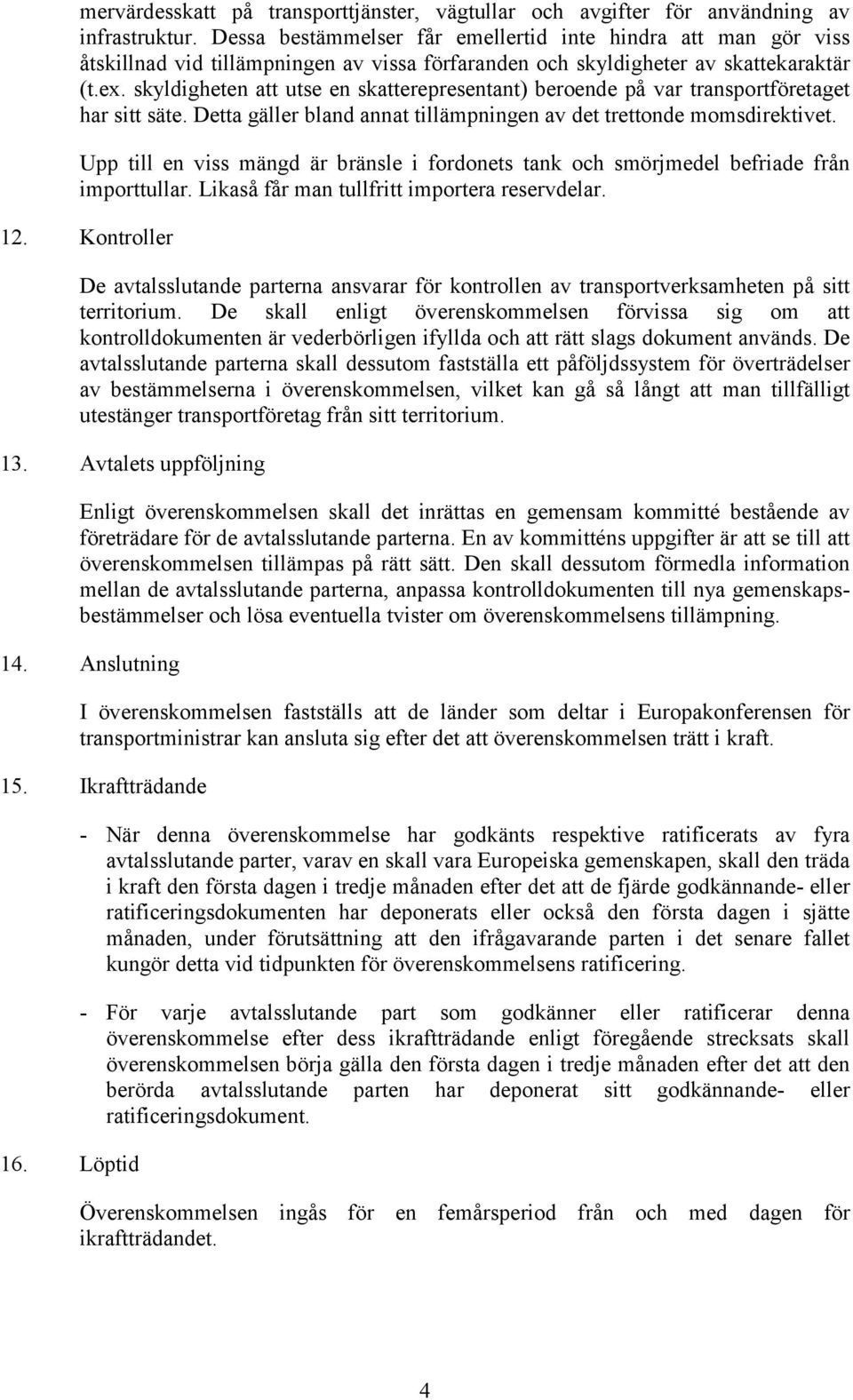 mervärdesskatt på transporttjänster, vägtullar och avgifter för användning av infrastruktur. Dessa bestämmelser får emellertid inte hindra att man gör viss åtskillnad vid tillämpningen av vissa förfaranden och skyldigheter av skattekaraktär (t.ex. skyldigheten att utse en skatterepresentant) beroende på var transportföretaget har sitt säte. Detta gäller bland annat tillämpningen av det trettonde momsdirektivet.

Upp till en viss mängd är bränsle i fordonets tank och smörjmedel befriade från importtullar. Likaså får man tullfritt importera reservdelar.

12. Kontroller

De avtalsslutande parterna ansvarar för kontrollen av transportverksamheten på sitt territorium. De skall enligt överenskommelsen förvissa sig om att kontrolldokumenten är vederbörligen ifyllda och att rätt slags dokument används. De avtalsslutande parterna skall dessutom fastställa ett påföljdssystem för överträdelser av bestämmelserna i överenskommelsen, vilket kan gå så långt att man tillfälligt utestänger transportföretag från sitt territorium.

13. Avtalets uppföljning

Enligt överenskommelsen skall det inrättas en gemensam kommitté bestående av företrädare för de avtalsslutande parterna. En av kommitténs uppgifter är att se till att överenskommelsen tillämpas på rätt sätt. Den skall dessutom förmedla information mellan de avtalsslutande parterna, anpassa kontrolldokumenten till nya gemenskapsbestämmelser och lösa eventuella tvister om överenskommelsens tillämpning.

14. Anslutning

I överenskommelsen fastställs att de länder som deltar i Europakonferensen för transportministrar kan ansluta sig efter det att överenskommelsen trätt i kraft.

15. Ikraftträdande

- När denna överenskommelse har godkänts respektive ratificerats av fyra avtalsslutande parter, varav en skall vara Europeiska gemenskapen, skall den träda i kraft den första dagen i tredje månaden efter det att de fjärde godkännande- eller ratificeringsdokumenten har deponerats eller också den första dagen i sjätte månaden, under förutsättning att den ifrågavarande parten i det senare fallet kungör detta vid tidpunkten för överenskommelsens ratificering.

- För varje avtalsslutande part som godkänner eller ratificerar denna överenskommelse efter dess ikraftträdande enligt föregående strecksats skall överenskommelsen börja gälla den första dagen i tredje månaden efter det att den berörda avtalsslutande parten har deponerat sitt godkännande- eller ratificeringsdokument.

16. Löptid

Överenskommelsen ingås för en femårsperiod från och med dagen för ikraftträdandet.

4